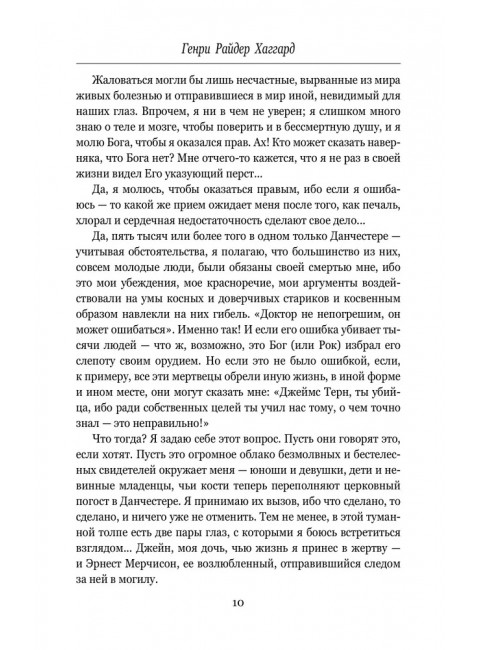 Генри Райдер Хаггард

Жаловаться могли бы лишь несчастные, вырванные из мира живых болезнью и отправившиеся в мир иной, невидимый для наших глаз. Впрочем, я ни в чем не уверен; я слишком много знаю о теле и мозге, чтобы поверить и в бессмертную душу, и я молю Бога, чтобы я оказался прав. Ах! Кто может сказать наверняка, что Бога нет? Мне отчего-то кажется, что я не раз в своей жизни видел Его указующий перст…

Да, я молюсь, чтобы оказаться правым, ибо если я ошибаюсь — то какой же прием ожидает меня после того, как печаль, хлорал и сердечная недостаточность сделают свое дело…

Да, пять тысяч или более того в одном только Данчестере — учитывая обстоятельства, я полагаю, что большинство из них, совсем молодые люди, были обязаны своей смертью мне, ибо это мои убеждения, мое красноречие, мои аргументы воздействовали на умы косных и доверчивых стариков и косвенным образом навлекли на них гибель. «Доктор не непогрешим, он может ошибаться». Именно так! И если его ошибка убивает тысячи людей — что ж, возможно, это Бог (или Рок) избрал его слепоту своим орудием. Но если это не было ошибкой, если, к примеру, все эти мертвецы обрели иную жизнь, в иной форме и ином месте, они могут сказать мне: «Джеймс Терн, ты убийца, ибо ради собственных целей ты учил нас тому, о чем точно знал — это неправильно!»

Что тогда? Я задаю себе этот вопрос. Пусть они говорят это, если хотят. Пусть это огромное облако безмолвных и бестелесных свидетелей окружает меня — юноши и девушки, дети и невинные младенцы, чьи кости теперь переполняют церковный погост в Данчестере. Я принимаю их вызов, ибо что сделано, то сделано, и ничего уже не отменить. Тем не менее, в этой туманной толпе есть две пары глаз, с которыми я боюсь встретиться взглядом… Джейн, моя дочь, чью жизнь я принес в жертву — и Эрнест Мерчисон, ее возлюбленный, отправившийся следом за ней в могилу.

10